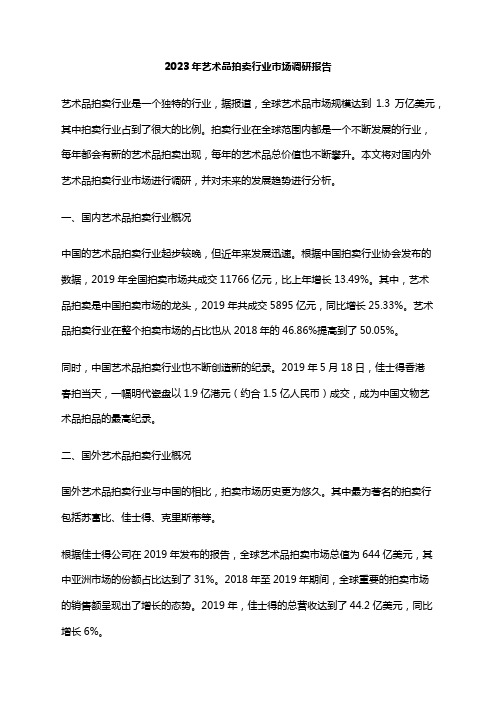 2023年艺术品拍卖行业市场调研报告

艺术品拍卖行业是一个独特的行业，据报道，全球艺术品市场规模达到 1.3 万亿美元，其中拍卖行业占到了很大的比例。拍卖行业在全球范围内都是一个不断发展的行业，每年都会有新的艺术品拍卖出现，每年的艺术品总价值也不断攀升。本文将对国内外艺术品拍卖行业市场进行调研，并对未来的发展趋势进行分析。

一、国内艺术品拍卖行业概况

中国的艺术品拍卖行业起步较晚，但近年来发展迅速。根据中国拍卖行业协会发布的数据，2019 年全国拍卖市场共成交 11766 亿元，比上年增长 13.49%。其中，艺术品拍卖是中国拍卖市场的龙头，2019 年共成交 5895 亿元，同比增长 25.33%。艺术品拍卖行业在整个拍卖市场的占比也从 2018 年的 46.86%提高到了 50.05%。

同时，中国艺术品拍卖行业也不断创造新的纪录。2019 年 5 月 18 日，佳士得香港春拍当天，一幅明代瓷盘以 1.9 亿港元（约合 1.5 亿人民币）成交，成为中国文物艺术品拍品的最高纪录。

二、国外艺术品拍卖行业概况

国外艺术品拍卖行业与中国的相比，拍卖市场历史更为悠久。其中最为著名的拍卖行包括苏富比、佳士得、克里斯蒂等。

根据佳士得公司在 2019 年发布的报告，全球艺术品拍卖市场总值为 644 亿美元，其中亚洲市场的份额占比达到了 31%。2018 年至 2019 年期间，全球重要的拍卖市场的销售额呈现出了增长的态势。2019 年，佳士得的总营收达到了 44.2 亿美元，同比增长 6%。